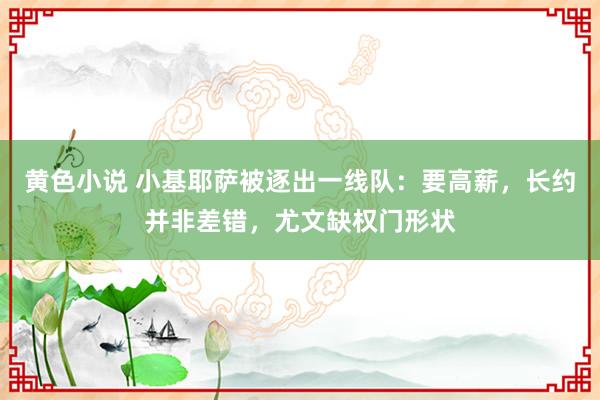 黄色小说 小基耶萨被逐出一线队：要高薪，长约并非差错，尤文缺权门形状